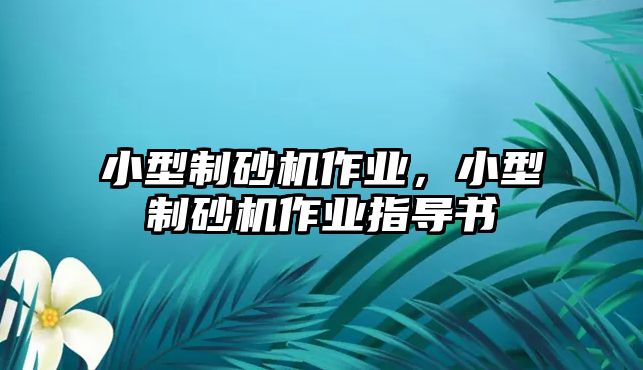 小型制砂机作业，小型制砂机作业指导书